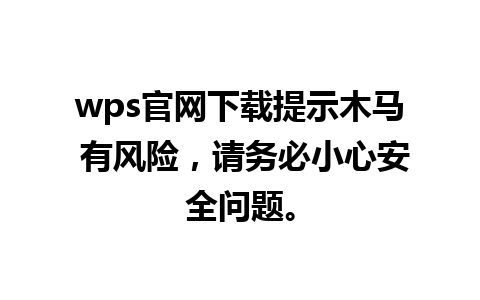 wps官网下载提示木马有风险，请务必小心安全问题。